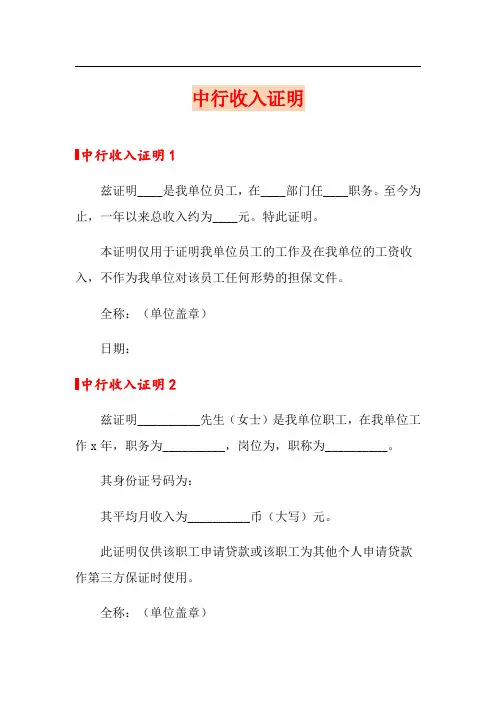 中行收入证明

中行收入证明 1

兹证明____是我单位员工，在____部门任____职务。至今为止，一年以来总收入约为____元。特此证明。

本证明仅用于证明我单位员工的工作及在我单位的工资收入，不作为我单位对该员工任何形势的担保文件。

全称：（单位盖章）

日期：

中行收入证明 2

兹证明__________先生（女士）是我单位职工，在我单位工作 x 年，职务为__________，岗位为，职称为__________。

其身份证号码为：

其平均月收入为__________币（大写）元。

此证明仅供该职工申请贷款或该职工为其他个人申请贷款作第三方保证时使用。

全称：（单位盖章）